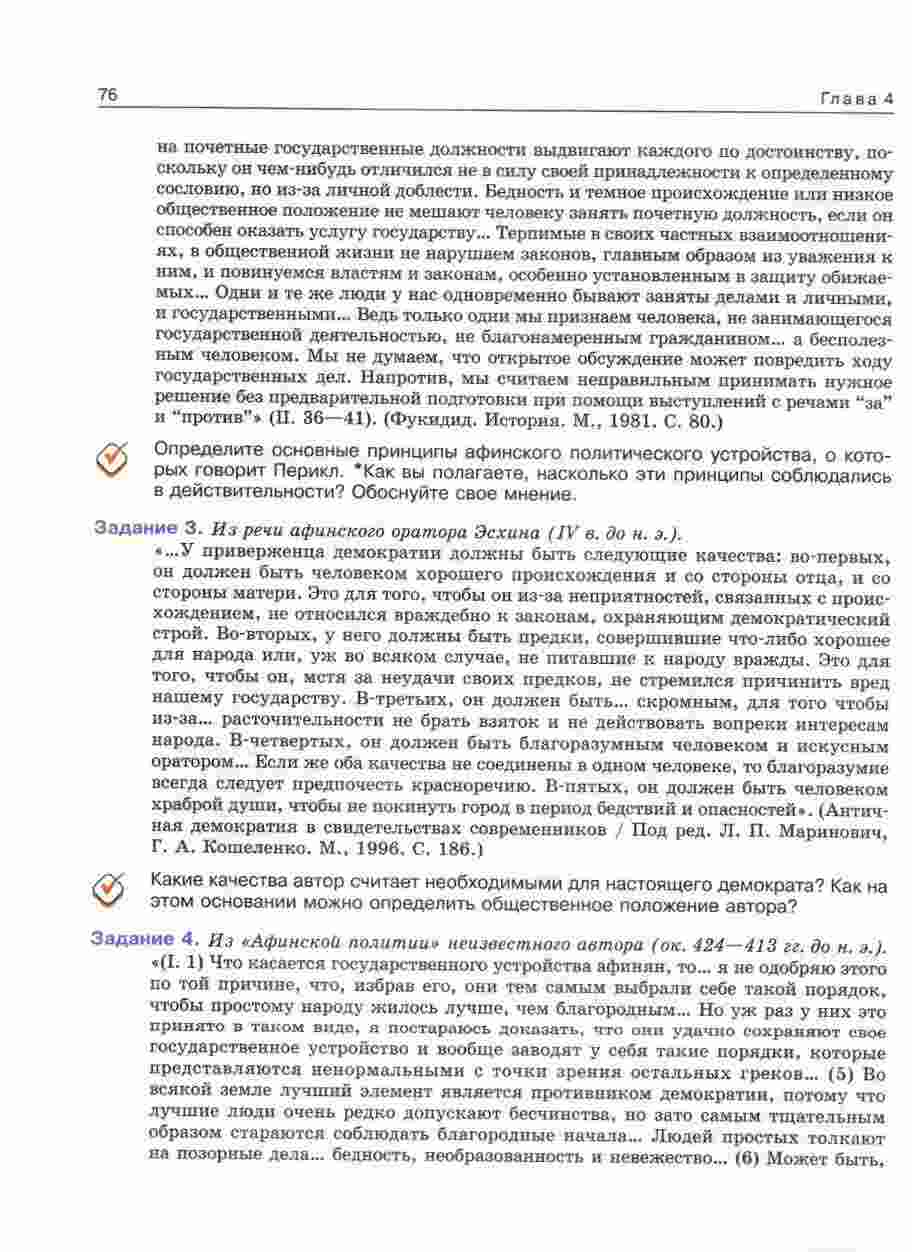 76 Глава 4

на почетные государственные должности выдвигают каждого по достоинству, поскольку он чем-нибудь отличился не в силу своей принадлежности к определенному сословию, но из-за личной доблести. Бедность и темное происхождение или низкое общественное положение не мешают человеку занять почетную должность, если он способен оказать услугу государству... Терпимые в своих частных взаимоотношениях, в общественной жизни не нарушаем законов, главным образом из уважения к ним, и повинуемся властям и законам, особенно установленным в защиту обижаемых... Одни и те же люди у нас одновременно бывают заняты делами и личными, и государственными... Ведь только одни мы признаем человека, не занимающегося государственной деятельностью, не благонамеренным гражданином... а бесполезным человеком. Мы не думаем, что открытое обсуждение может повредить ходу государственных дел. Напротив, мы считаем неправильным принимать нужное решение без предварительной подготовки при помощи выступлений с речами "за" и "против"» (II. 36—41). (Фукидид. История. М., 1981. С. 80.)

Определите основные принципы афинского политического устройства, о которых говорит Перикл. *Как вы полагаете, насколько эти принципы соблюдались в действительности? Обоснуйте свое мнение.

Задание 3. Из речи афинского оратора Эсхина (IV в. до н. э.).
«...У приверженца демократии должны быть следующие качества: во-первых, он должен быть человеком хорошего происхождения и со стороны отца, и со стороны матери. Это для того, чтобы он из-за неприятностей, связанных с происхождением, не относился враждебно к законам, охраняющим демократический строй. Во-вторых, у него должны быть предки, совершившие что-либо хорошее для народа или, уж во всяком случае, не питавшие к народу вражды. Это для того, чтобы он, мстя за неудачи своих предков, не стремился причинить вред нашему государству. В-третьих, он должен быть... скромным, для того чтобы из-за... расточительности не брать взяток и не действовать вопреки интересам народа. В-четвертых, он должен быть благоразумным человеком и искусным оратором... Если же оба качества не соединены в одном человеке, то благоразумие всегда следует предпочесть красноречию. В-пятых, он должен быть человеком храброй души, чтобы не покинуть город в период бедствий и опасностей». (Античная демократия в свидетельствах современников / Под ред. Л. П. Маринович, Г. А. Кошеленко. М., 1996. С. 186.)

Какие качества автор считает необходимыми для настоящего демократа? Как на этом основании можно определить общественное положение автора?

Задание 4. Из «Афинской политии» неизвестного автора (ок. 424—413 гг. до н. э.).
«(I. 1) Что касается государственного устройства афинян, то... я не одобряю этого по той причине, что, избрав его, они тем самым выбрали себе такой порядок, чтобы простому народу жилось лучше, чем благородным... Но уж раз у них это принято в таком виде, я постараюсь доказать, что они удачно сохраняют свое государственное устройство и вообще заводят у себя такие порядки, которые представляются ненормальными с точки зрения остальных греков... (5) Во всякой земле лучший элемент является противником демократии, потому что лучшие люди очень редко допускают бесчинства, но зато самым тщательным образом стараются соблюдать благородные начала... Людей простых толкают на позорные дела... бедность, необразованность и невежество... (6) Может быть,